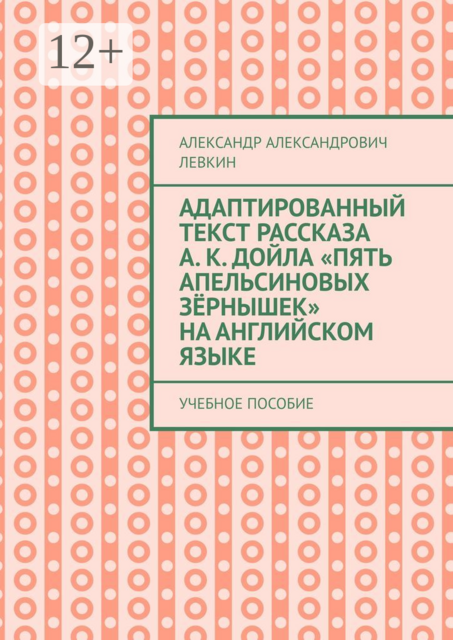 12+

АЛЕКСАНДР АЛЕКСАНДРОВИЧ ЛЕВКИН

АДАПТИРОВАННЫЙ ТЕКСТ РАССКАЗА А. К. ДОЙЛА «ПЯТЬ АПЕЛЬСИНОВЫХ ЗЁРНЫШЕК» НА АНГЛИЙСКОМ ЯЗЫКЕ

УЧЕБНОЕ ПОСОБИЕ